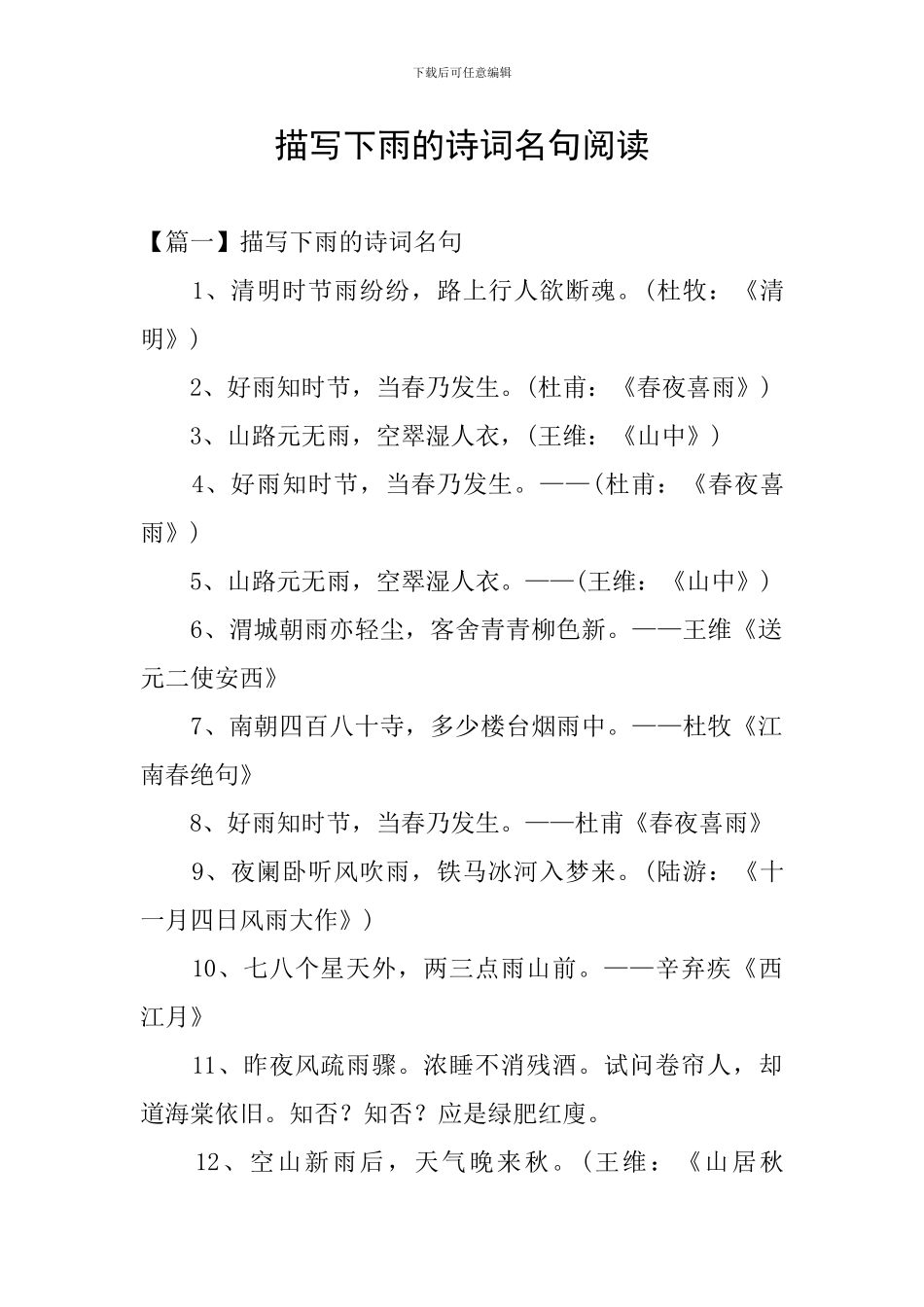 下载后可任意编辑

描写下雨的诗词名句阅读

【篇一】描写下雨的诗词名句

1、清明时节雨纷纷，路上行人欲断魂。(杜牧：《清明》)

2、好雨知时节，当春乃发生。(杜甫：《春夜喜雨》)

3、山路元无雨，空翠湿人衣，(王维：《山中》)

4、好雨知时节，当春乃发生。——(杜甫：《春夜喜雨》)

5、山路元无雨，空翠湿人衣。——(王维：《山中》)

6、渭城朝雨亦轻尘，客舍青青柳色新。——王维《送元二使安西》

7、南朝四百八十寺，多少楼台烟雨中。——杜牧《江南春绝句》

8、好雨知时节，当春乃发生。——杜甫《春夜喜雨》

9、夜阑卧听风吹雨，铁马冰河入梦来。(陆游：《十一月四日风雨大作》)

10、七八个星天外，两三点雨山前。——辛弃疾《西江月》

11、昨夜风疏雨骤。浓睡不消残酒。试问卷帘人，却道海棠依旧。知否？知否？应是绿肥红廋。

12、空山新雨后，天气晚来秋。(王维：《山居秋